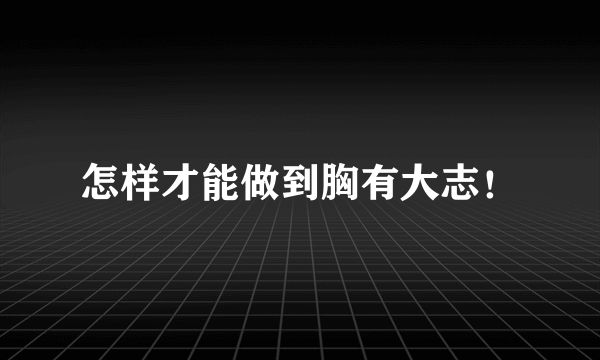 怎样才能做到胸有大志！